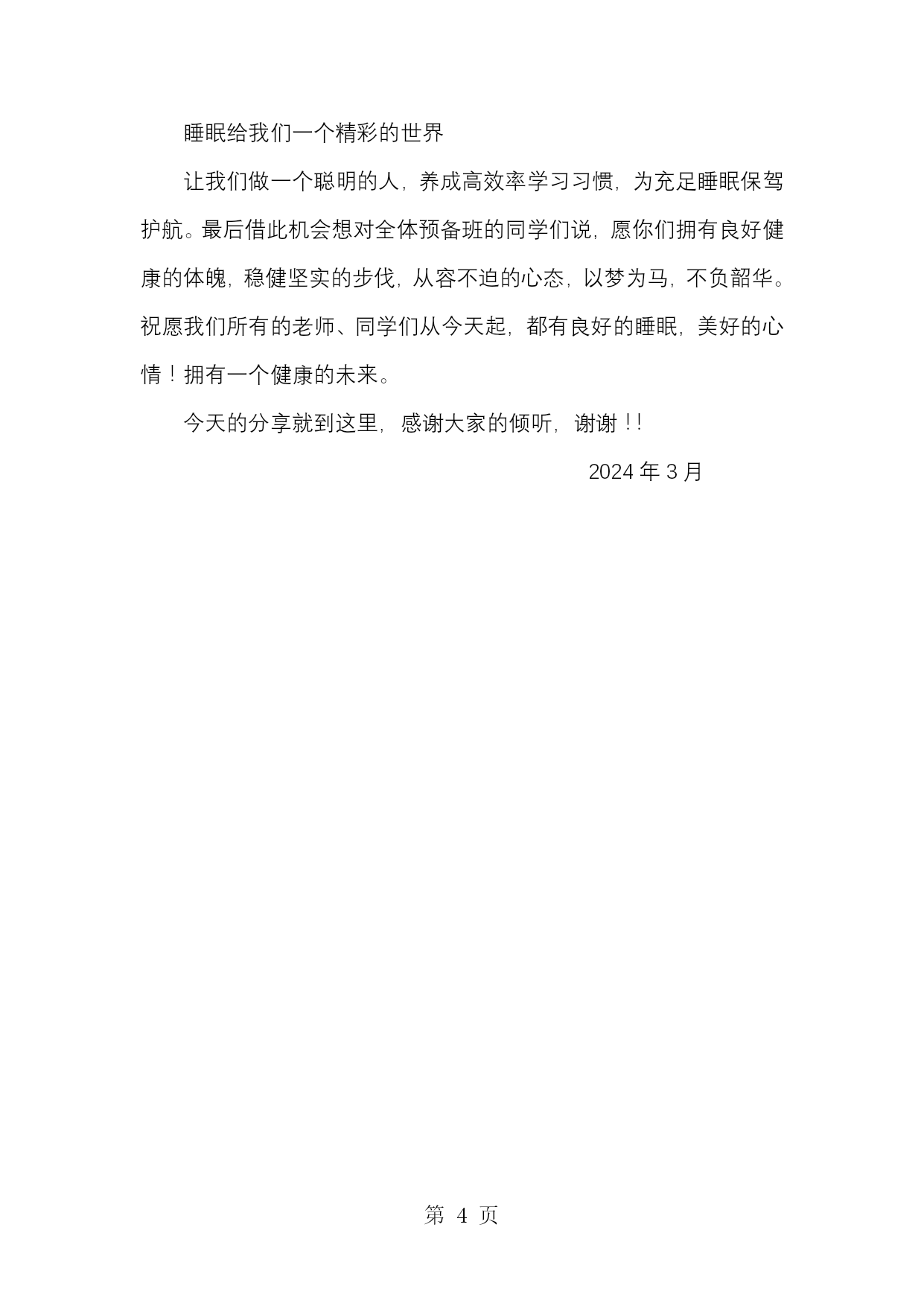 睡眠给我们一个精彩的世界

让我们做一个聪明的人，养成高效率学习习惯，为充足睡眠保驾护航。最后借此机会想对全体预备班的同学们说，愿你们拥有良好健康的体魄，稳健坚实的步伐，从容不迫的心态，以梦为马，不负韶华。祝愿我们所有的老师、同学们从今天起，都有良好的睡眠，美好的心情！拥有一个健康的未来。

今天的分享就到这里，感谢大家的倾听，谢谢！！

2024 年 3 月

第 4 页